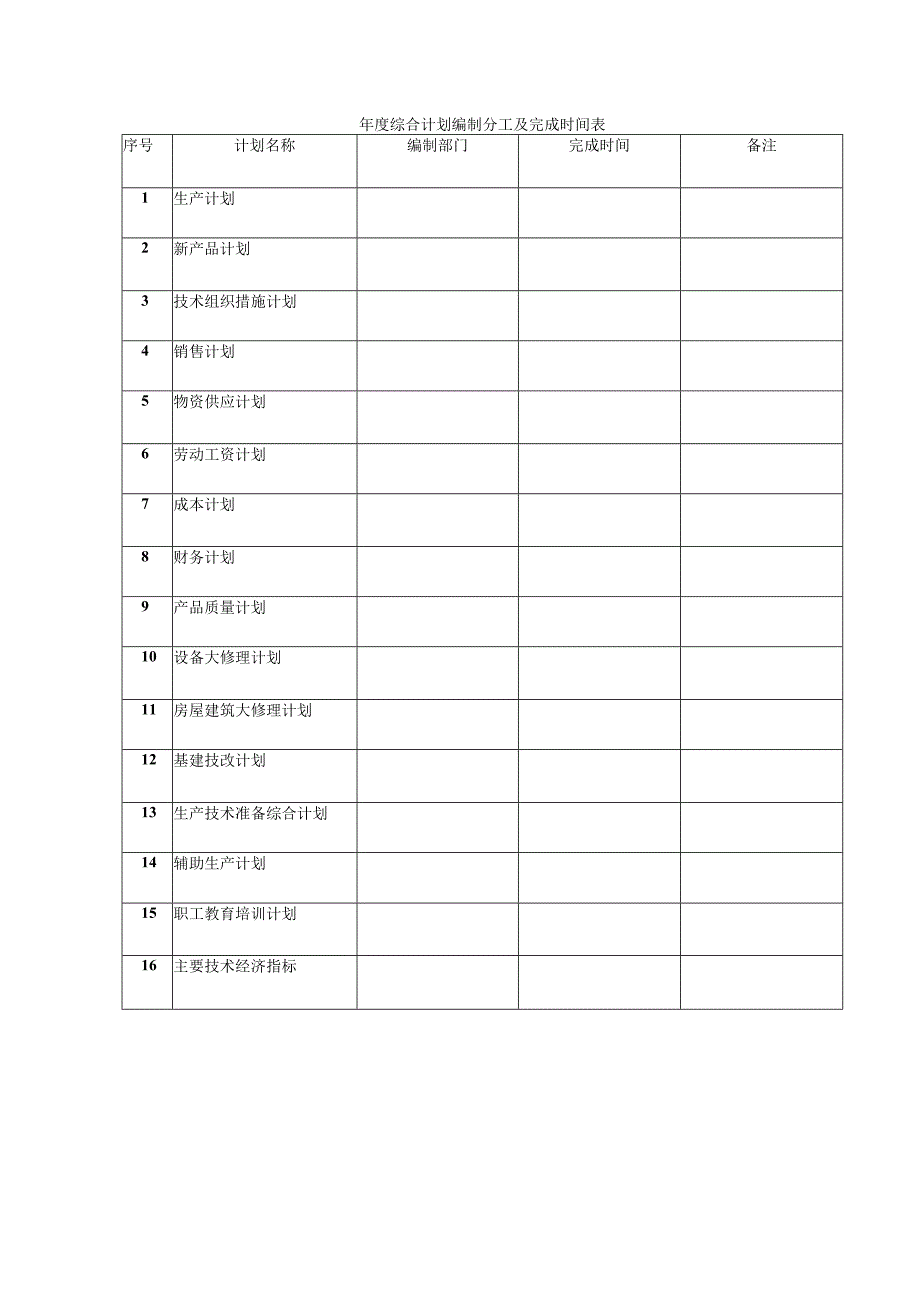 年度综合计划编制分工及完成时间表

| 序号 | 计划名称 | 编制部门 | 完成时间 | 备注 |
|---|---|---|---|---|
| 1 | 生产计划 | | | |
| 2 | 新产品计划 | | | |
| 3 | 技术组织措施计划 | | | |
| 4 | 销售计划 | | | |
| 5 | 物资供应计划 | | | |
| 6 | 劳动工资计划 | | | |
| 7 | 成本计划 | | | |
| 8 | 财务计划 | | | |
| 9 | 产品质量计划 | | | |
| 10 | 设备大修理计划 | | | |
| 11 | 房屋建筑大修理计划 | | | |
| 12 | 基建技改计划 | | | |
| 13 | 生产技术准备综合计划 | | | |
| 14 | 辅助生产计划 | | | |
| 15 | 职工教育培训计划 | | | |
| 16 | 主要技术经济指标 | | | |